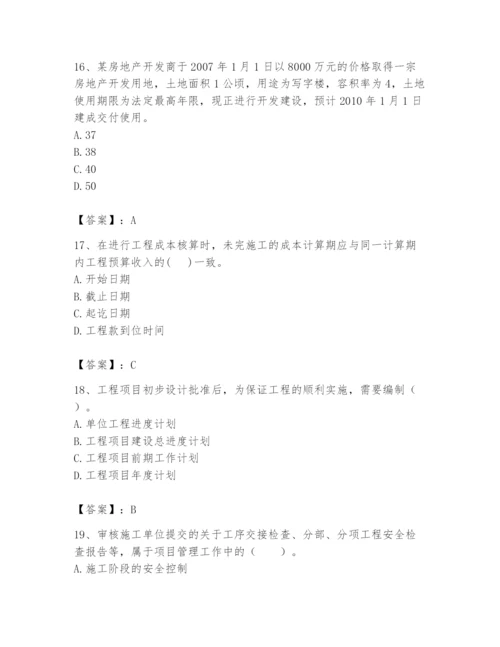 16、某房地产开发商于 2007 年 1 月 1 日以 8000 万元的价格取得一宗房地产开发用地，土地面积 1 公顷，用途为写字楼，容积率为 4，土地使用期限为法定最高年限，现正进行开发建设，预计 2010 年 1 月 1 日建成交付使用。
A. 37
B. 38
C. 40
D. 50

【答案】：A

17、在进行工程成本核算时，未完施工的成本计算期应与同一计算期内工程预算收入的(　)一致。
A. 开始日期
B. 截止日期
C. 起讫日期
D. 工程款到位时间

【答案】：C

18、工程项目初步设计批准后，为保证工程的顺利实施，需要编制（　）。
A. 单位工程进度计划
B. 工程项目建设总进度计划
C. 工程项目前期工作计划
D. 工程项目年度计划

【答案】：B

19、审核施工单位提交的关于工序交接检查、分部、分项工程安全检查报告等，属于项目管理工作中的（　　）。
A. 施工阶段的安全控制